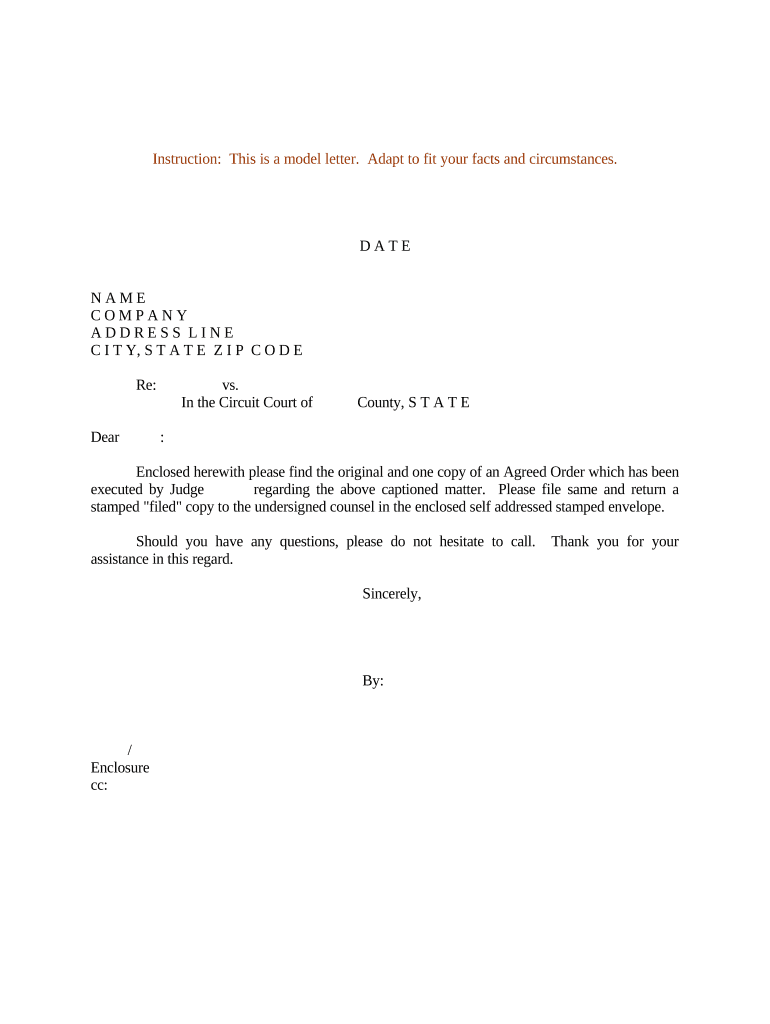 Instruction: This is a model letter. Adapt to fit your facts and circumstances.

D A T E

N A M E
C O M P A N Y
A D D R E S S L I N E
C I T Y, S T A T E Z I P C O D E

Re: vs.
In the Circuit Court of County, S T A T E

Dear :

Enclosed herewith please find the original and one copy of an Agreed Order which has been executed by Judge regarding the above captioned matter. Please file same and return a stamped "filed" copy to the undersigned counsel in the enclosed self addressed stamped envelope.

Should you have any questions, please do not hesitate to call. Thank you for your assistance in this regard.

Sincerely,

By:

/
Enclosure
cc: